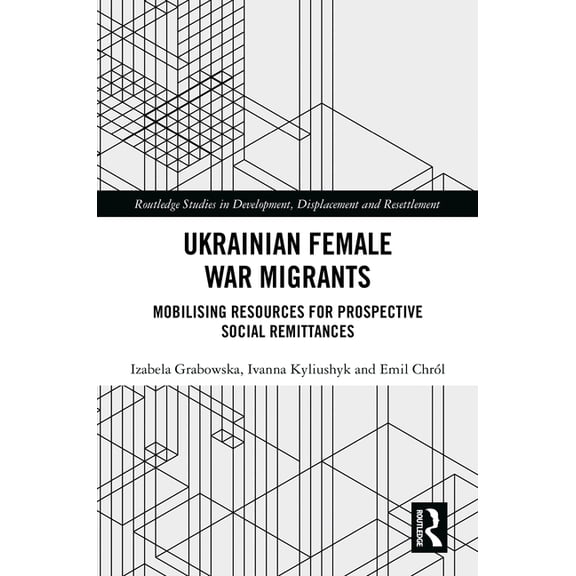 Routledge Studies in Development, Displacement and Resettlement

UKRAINIAN FEMALE WAR MIGRANTS

MOBILISING RESOURCES FOR PROSPECTIVE SOCIAL REMITTANCES

Izabela Grabowska, Ivanna Kyliushyk and Emil Chról

ROUTLEDGE